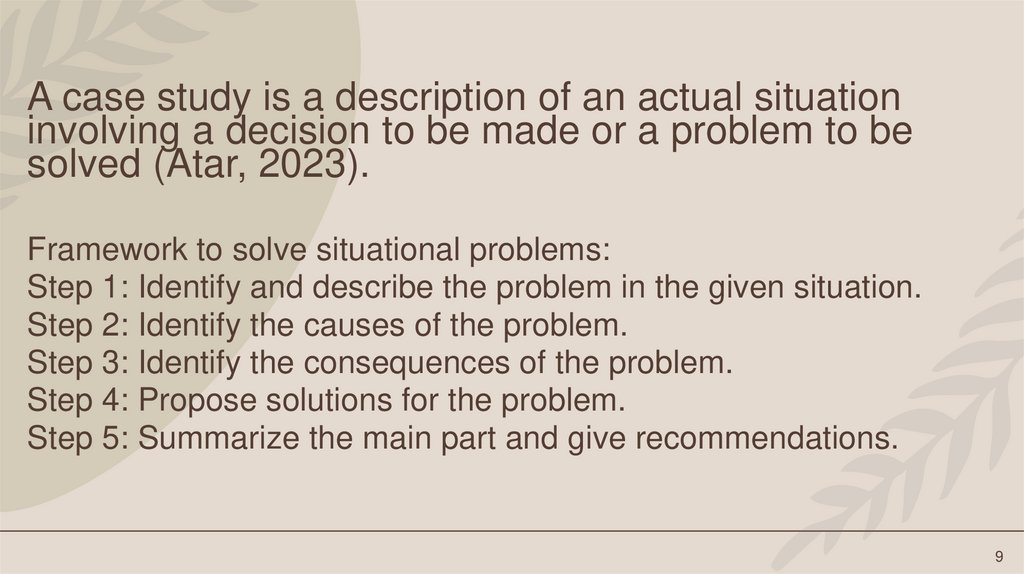 A case study is a description of an actual situation involving a decision to be made or a problem to be solved (Atar, 2023).

Framework to solve situational problems:
Step 1: Identify and describe the problem in the given situation.
Step 2: Identify the causes of the problem.
Step 3: Identify the consequences of the problem.
Step 4: Propose solutions for the problem.
Step 5: Summarize the main part and give recommendations.

9